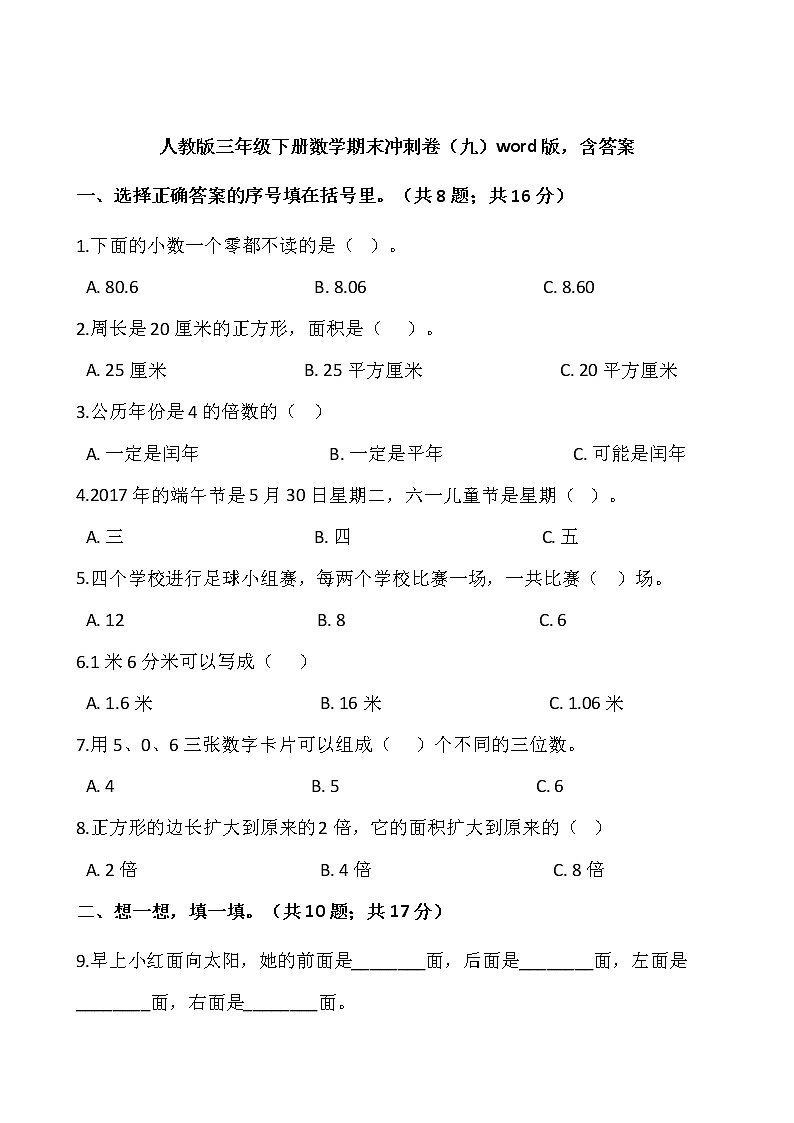 人教版三年级下册数学期末冲刺卷（九）word版，含答案

一、选择正确答案的序号填在括号里。（共8题；共16分）

1.下面的小数一个零都不读的是（ ）。

A. 80.6　　B. 8.06　　C. 8.60

2.周长是20厘米的正方形，面积是（ ）。

A. 25厘米　　B. 25平方厘米　　C. 20平方厘米

3.公历年份是4的倍数的（ ）

A. 一定是闰年　　B. 一定是平年　　C. 可能是闰年

4.2017年的端午节是5月30日星期二，六一儿童节是星期（ ）。

A. 三　　B. 四　　C. 五

5.四个学校进行足球小组赛，每两个学校比赛一场，一共比赛（ ）场。

A. 12　　B. 8　　C. 6

6.1米6分米可以写成（ ）

A. 1.6米　　B. 16米　　C. 1.06米

7.用5、0、6三张数字卡片可以组成（ ）个不同的三位数。

A. 4　　B. 5　　C. 6

8.正方形的边长扩大到原来的2倍，它的面积扩大到原来的（ ）

A. 2倍　　B. 4倍　　C. 8倍

二、想一想，填一填。（共10题；共17分）

9.早上小红面向太阳，她的前面是________面，后面是________面，左面是________面，右面是________面。